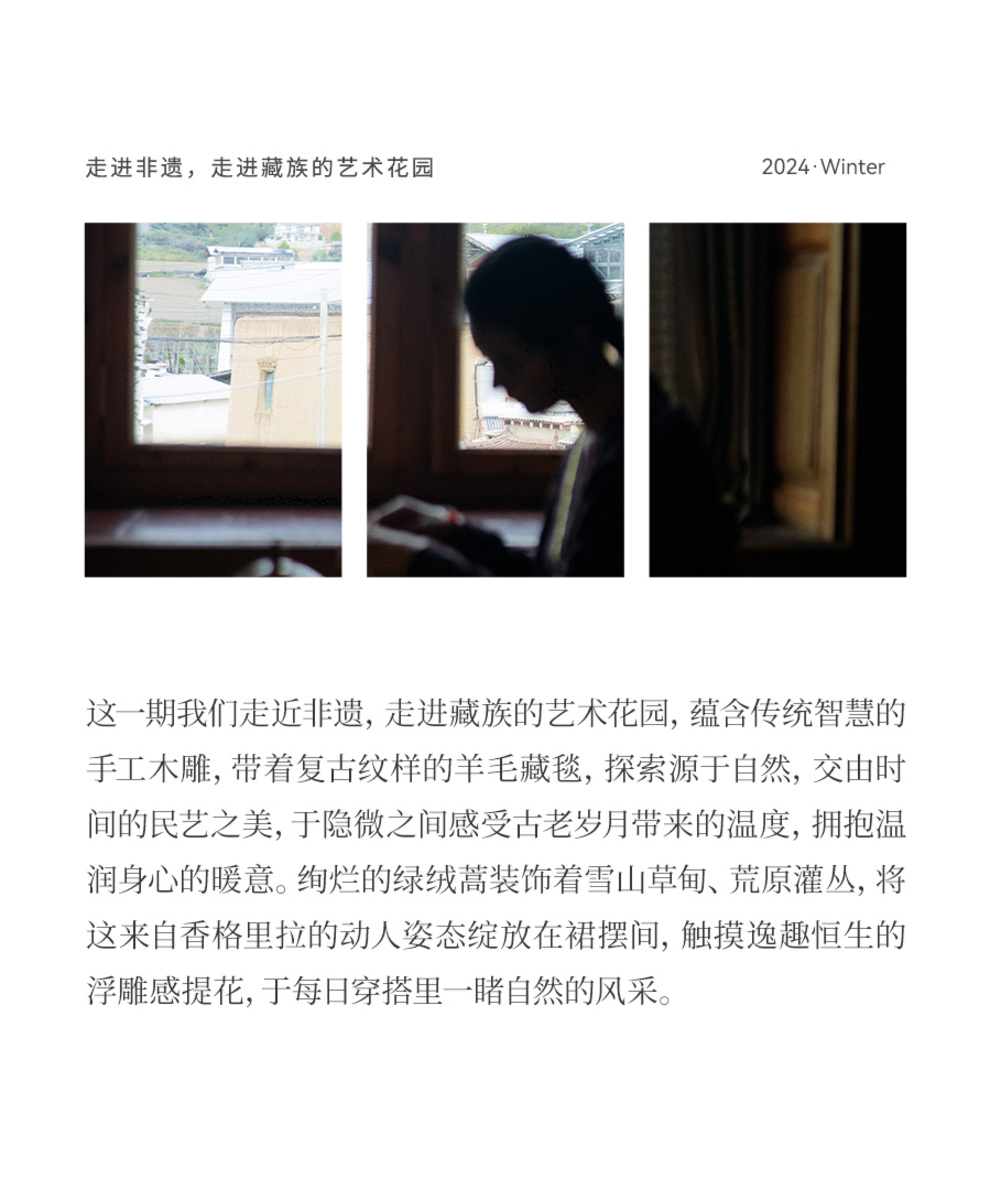 走进非遗，走进藏族的艺术花园 2024·Winter

这一期我们走近非遗，走进藏族的艺术花园，蕴含传统智慧的手工木雕，带着复古纹样的羊毛藏毯，探索源于自然，交由时间的民艺之美，于隐微之间感受古老岁月带来的温度，拥抱温润身心的暖意。绚烂的绿绒蒿装饰着雪山草甸、荒原灌丛，将这来自香格里拉的动人姿态绽放在裙摆间，触摸逸趣恒生的浮雕感提花，于每日穿搭里一睹自然的风采。